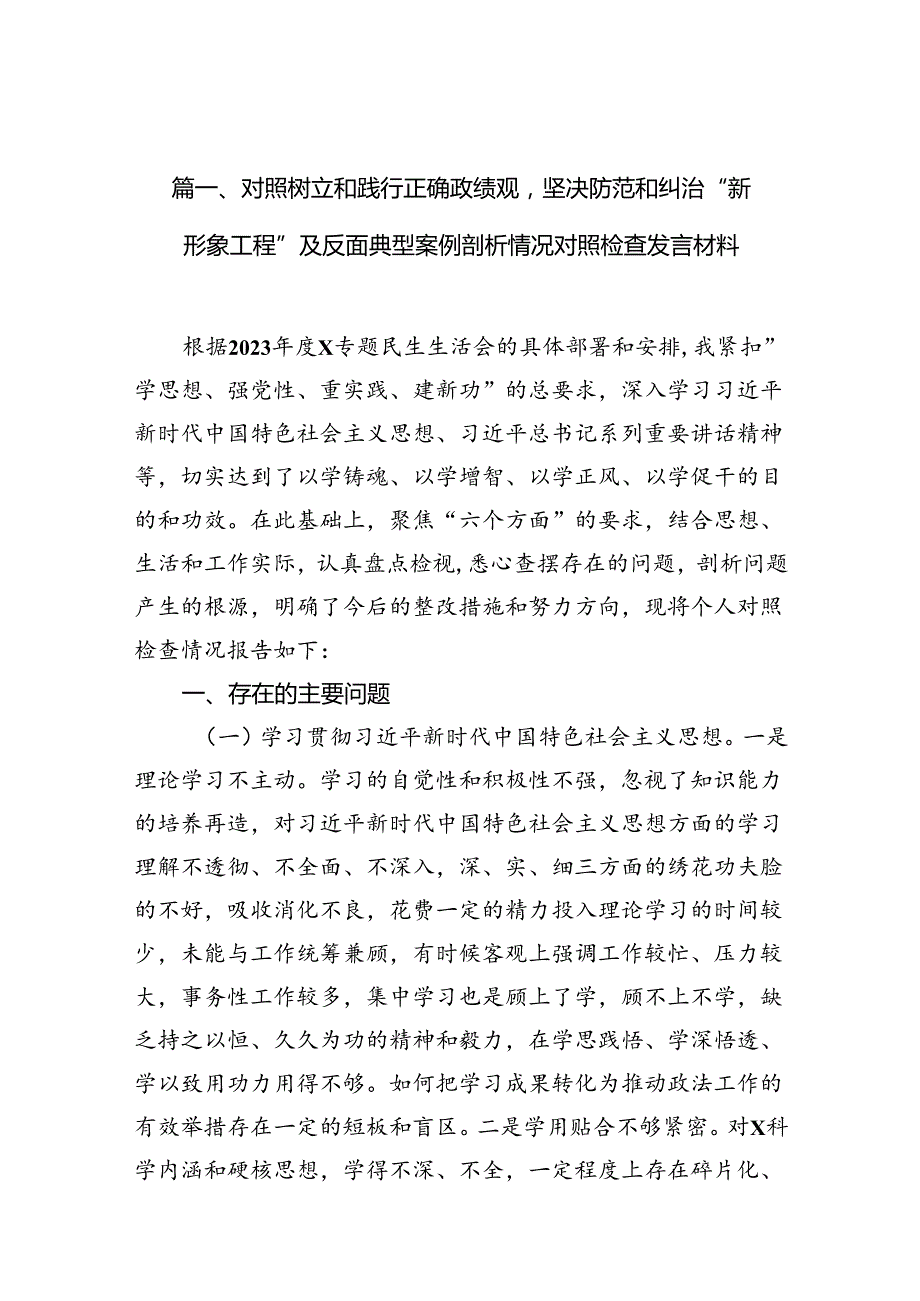 篇一、对照树立和践行正确政绩观，坚决防范和纠治“新形象工程”及反面典型案例剖析情况对照检查发言材料

根据2023年度X专题民生生活会的具体部署和安排，我紧扣”学思想、强党性、重实践、建新功”的总要求，深入学习习近平新时代中国特色社会主义思想、习近平总书记系列重要讲话精神等，切实达到了以学铸魂、以学增智、以学正风、以学促干的目的和功效。在此基础上，聚焦“六个方面”的要求，结合思想、生活和工作实际，认真盘点检视，悉心查摆存在的问题，剖析问题产生的根源，明确了今后的整改措施和努力方向，现将个人对照检查情况报告如下：

一、存在的主要问题

（一）学习贯彻习近平新时代中国特色社会主义思想。一是理论学习不主动。学习的自觉性和积极性不强，忽视了知识能力的培养再造，对习近平新时代中国特色社会主义思想方面的学习理解不透彻、不全面、不深入，深、实、细三方面的绣花功夫脸的不好，吸收消化不良，花费一定的精力投入理论学习的时间较少，未能与工作统筹兼顾，有时候客观上强调工作较忙、压力较大，事务性工作较多，集中学习也是顾上了学，顾不上不学，缺乏持之以恒、久久为功的精神和毅力，在学思践悟、学深悟透、学以致用功力用得不够。如何把学习成果转化为推动政法工作的有效举措存在一定的短板和盲区。二是学用贴合不够紧密。对X科学内涵和硬核思想，学得不深、不全，一定程度上存在碎片化、